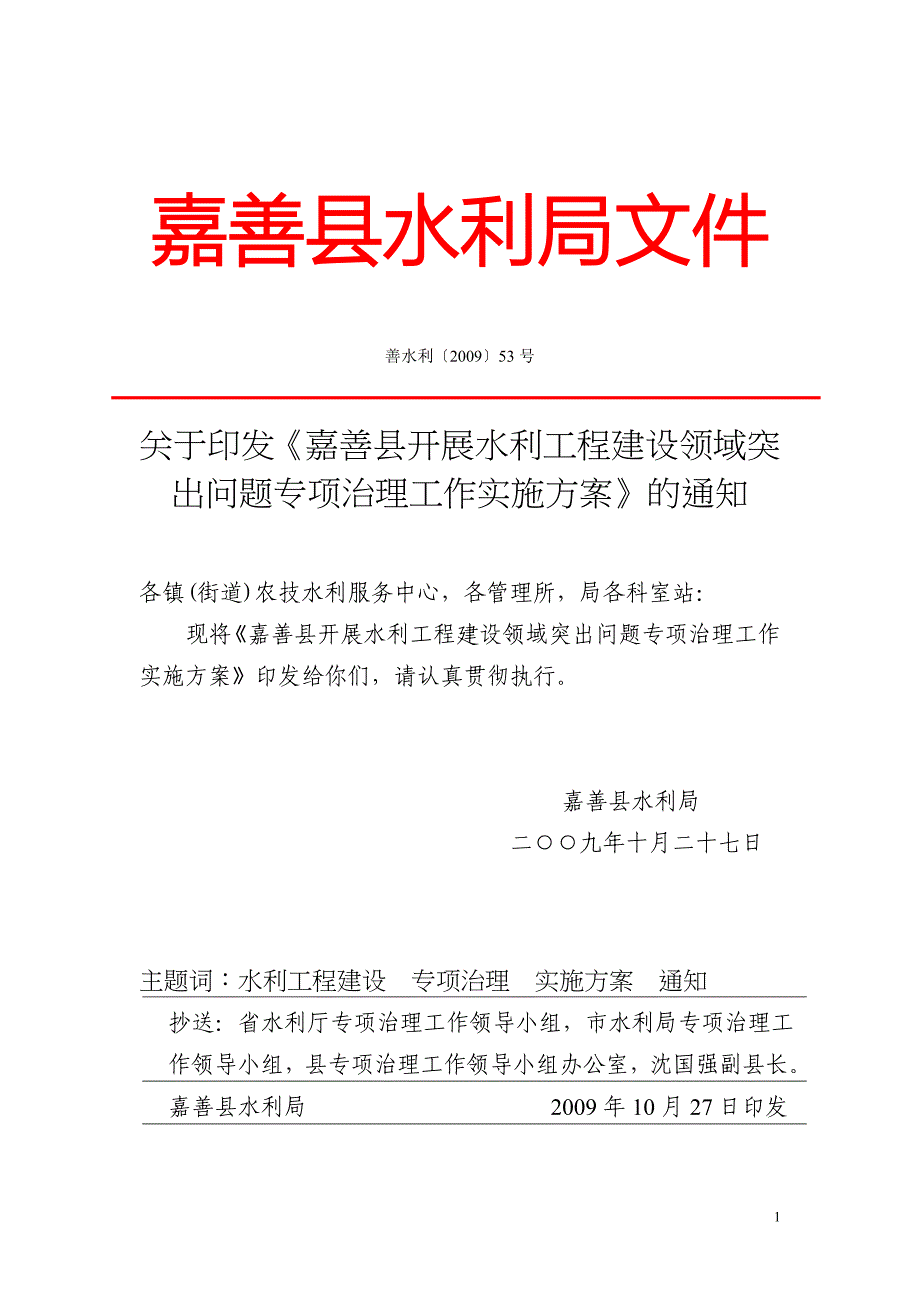 嘉善县水利局文件

善水利〔2009〕53 号

关于印发《嘉善县开展水利工程建设领域突出问题专项治理工作实施方案》的通知

各镇(街道)农技水利服务中心，各管理所，局各科室站：

现将《嘉善县开展水利工程建设领域突出问题专项治理工作实施方案》印发给你们，请认真贯彻执行。

嘉善县水利局

二〇〇九年十月二十七日

主题词：水利工程建设　专项治理　实施方案　通知

抄送：省水利厅专项治理工作领导小组，市水利局专项治理工作领导小组，县专项治理工作领导小组办公室，沈国强副县长。

嘉善县水利局　2009 年 10 月 27 日印发

1